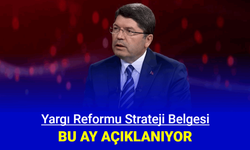 Yargı Reformu Strateji Belgesi
BU AY AÇIKLANIYOR